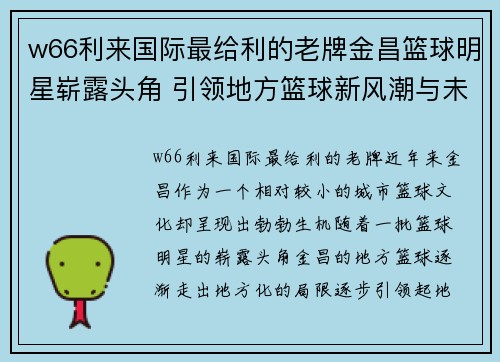 w66利来国际最给利的老牌金昌篮球明星崭露头角 引领地方篮球新风潮与未

w66利来国际最给利的老牌近年来金昌作为一个相对较小的城市篮球文化却呈现出勃勃生机随着一批篮球明星的崭露头角金昌的地方篮球逐渐走出地方化的局限逐步引领起地